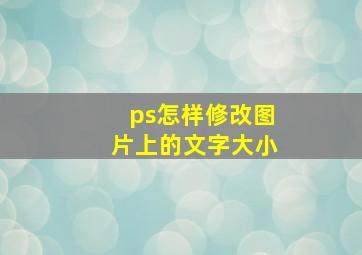 ps怎样修改图片上的文字大小